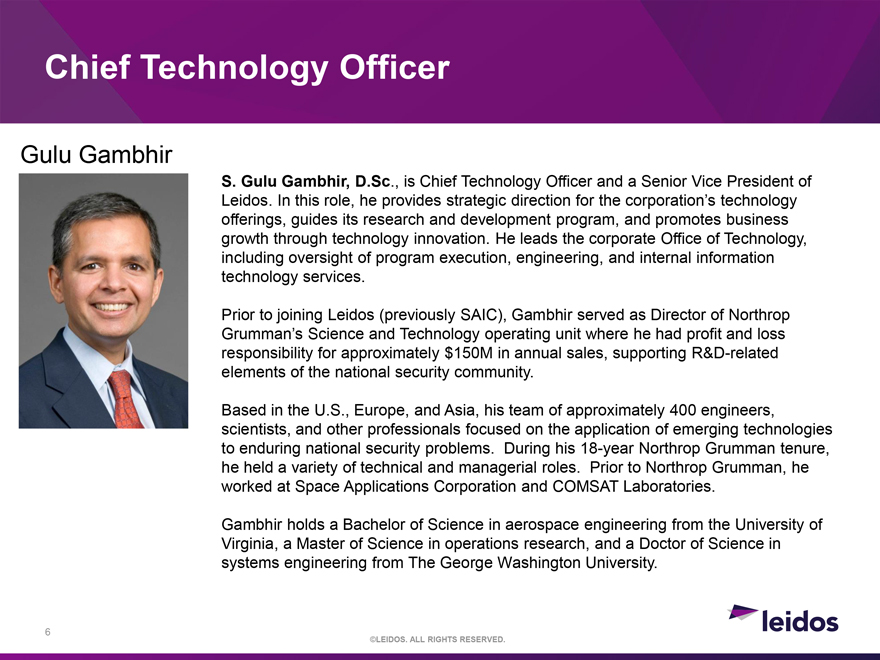 Chief Technology Officer

Gulu Gambhir

S. Gulu Gambhir, D.Sc., is Chief Technology Officer and a Senior Vice President of Leidos. In this role, he provides strategic direction for the corporation's technology offerings, guides its research and development program, and promotes business growth through technology innovation. He leads the corporate Office of Technology, including oversight of program execution, engineering, and internal information technology services.

Prior to joining Leidos (previously SAIC), Gambhir served as Director of Northrop Grumman's Science and Technology operating unit where he had profit and loss responsibility for approximately $150M in annual sales, supporting R&D-related elements of the national security community.

Based in the U.S., Europe, and Asia, his team of approximately 400 engineers, scientists, and other professionals focused on the application of emerging technologies to enduring national security problems. During his 18-year Northrop Grumman tenure, he held a variety of technical and managerial roles. Prior to Northrop Grumman, he worked at Space Applications Corporation and COMSAT Laboratories.

Gambhir holds a Bachelor of Science in aerospace engineering from the University of Virginia, a Master of Science in operations research, and a Doctor of Science in systems engineering from The George Washington University.

6

©LEIDOS. ALL RIGHTS RESERVED.

leidos